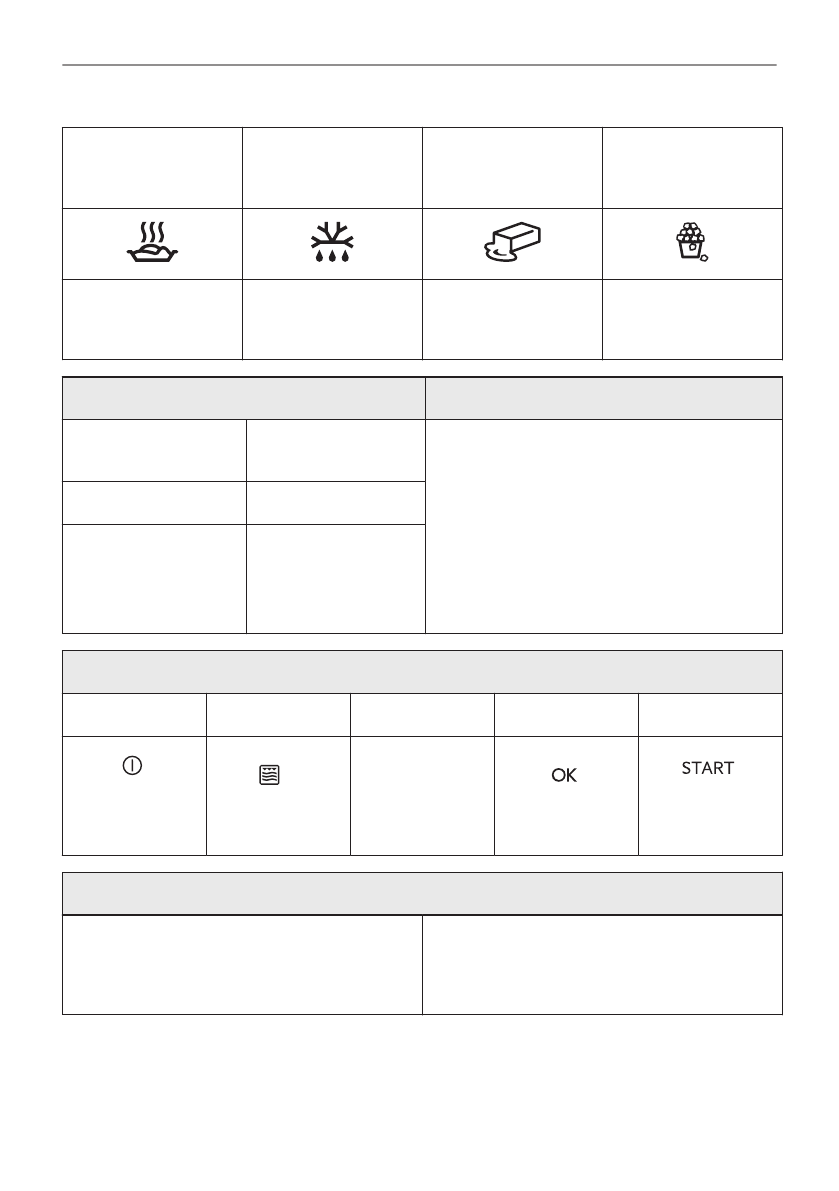 OK

START